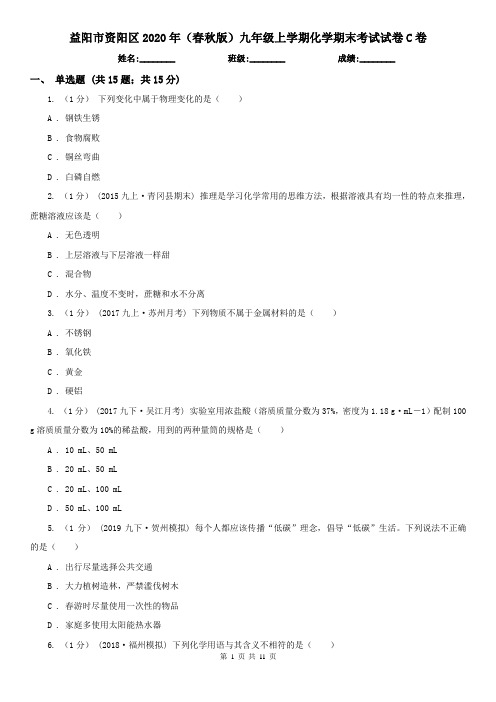 益阳市资阳区2020年（春秋版）九年级上学期化学期末考试试卷C卷

姓名:________ 班级:________ 成绩:________

一、 单选题 (共15题；共15分)

1. （1分） 下列变化中属于物理变化的是（　　）

A . 钢铁生锈

B . 食物腐败

C . 铜丝弯曲

D . 白磷自燃

2. （1分） (2015九上·青冈县期末) 推理是学习化学常用的思维方法，根据溶液具有均一性的特点来推理，蔗糖溶液应该是（　　）

A . 无色透明

B . 上层溶液与下层溶液一样甜

C . 混合物

D . 水分、温度不变时，蔗糖和水不分离

3. （1分） (2017九上·苏州月考) 下列物质不属于金属材料的是（　　）

A . 不锈钢

B . 氧化铁

C . 黄金

D . 硬铝

4. （1分） (2017九下·吴江月考) 实验室用浓盐酸（溶质质量分数为37%，密度为1.18 g·mL－1）配制100 g溶质质量分数为10%的稀盐酸，用到的两种量筒的规格是（　　）

A . 10 mL、50 mL

B . 20 mL、50 mL

C . 20 mL、100 mL

D . 50 mL、100 mL

5. （1分） (2019九下·贺州模拟) 每个人都应该传播“低碳”理念，倡导“低碳”生活。下列说法不正确的是（　　）

A . 出行尽量选择公共交通

B . 大力植树造林，严禁滥伐树木

C . 春游时尽量使用一次性的物品

D . 家庭多使用太阳能热水器

6. （1分） (2018·福州模拟) 下列化学用语与其含义不相符的是（　　）

第 1 页 共 11 页